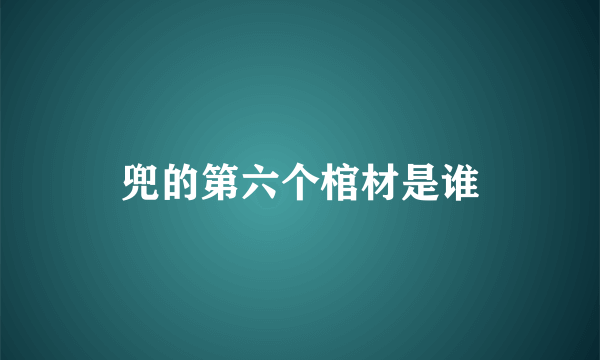 兜的第六个棺材是谁